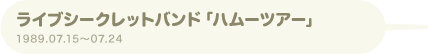 ライブシークレットバンド「ハムーツアー」
1989.07.15～07.24